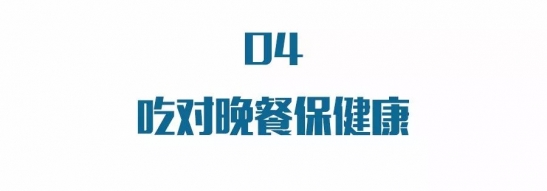 04

吃对晚餐保健康